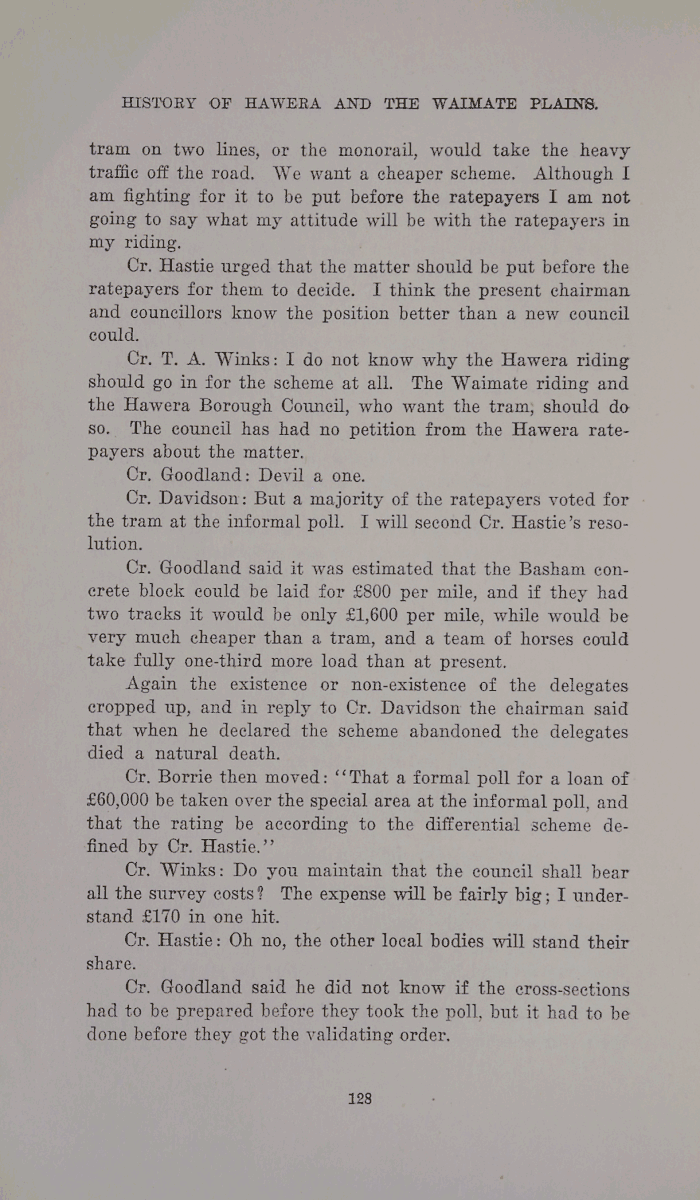 HISTORY OF HAWERA AND THE WAIMATE PLAINS.

tram on two lines, or the monorail, would take the heavy traffic off the road. We want a cheaper scheme. Although I am fighting for it to be put before the ratepayers I am not going to say what my attitude will be with the ratepayers in my riding.

Cr. Hastie urged that the matter should be put before the ratepayers for them to decide. I think the present chairman and councillors know the position better than a new council could.

Cr. T. A. Winks: I do not know why the Hawera riding should go in for the scheme at all. The Waimate riding and the Hawera Borough Council, who want the tram, should do so. The council has had no petition from the Hawera ratepayers about the matter.

Cr. Goodland: Devil a one.

Cr. Davidson: But a majority of the ratepayers voted for the tram at the informal poll. I will second Cr. Hastie's resolution.

Cr. Goodland said it was estimated that the Basham concrete block could be laid for £800 per mile, and if they had two tracks it would be only £1,600 per mile, while would be very much cheaper than a tram, and a team of horses could take fully one-third more load than at present.

Again the existence or non-existence of the delegates cropped up, and in reply to Cr. Davidson the chairman said that when he declared the scheme abandoned the delegates died a natural death.

Cr. Borrie then moved: "That a formal poll for a loan of £60,000 be taken over the special area at the informal poll, and that the rating be according to the differential scheme defined by Cr. Hastie."

Cr. Winks: Do you maintain that the council shall bear all the survey costs? The expense will be fairly big; I understand £170 in one hit.

Cr. Hastie: Oh no, the other local bodies will stand their share.

Cr. Goodland said he did not know if the cross-sections had to be prepared before they took the poll, but it had to be done before they got the validating order.

128